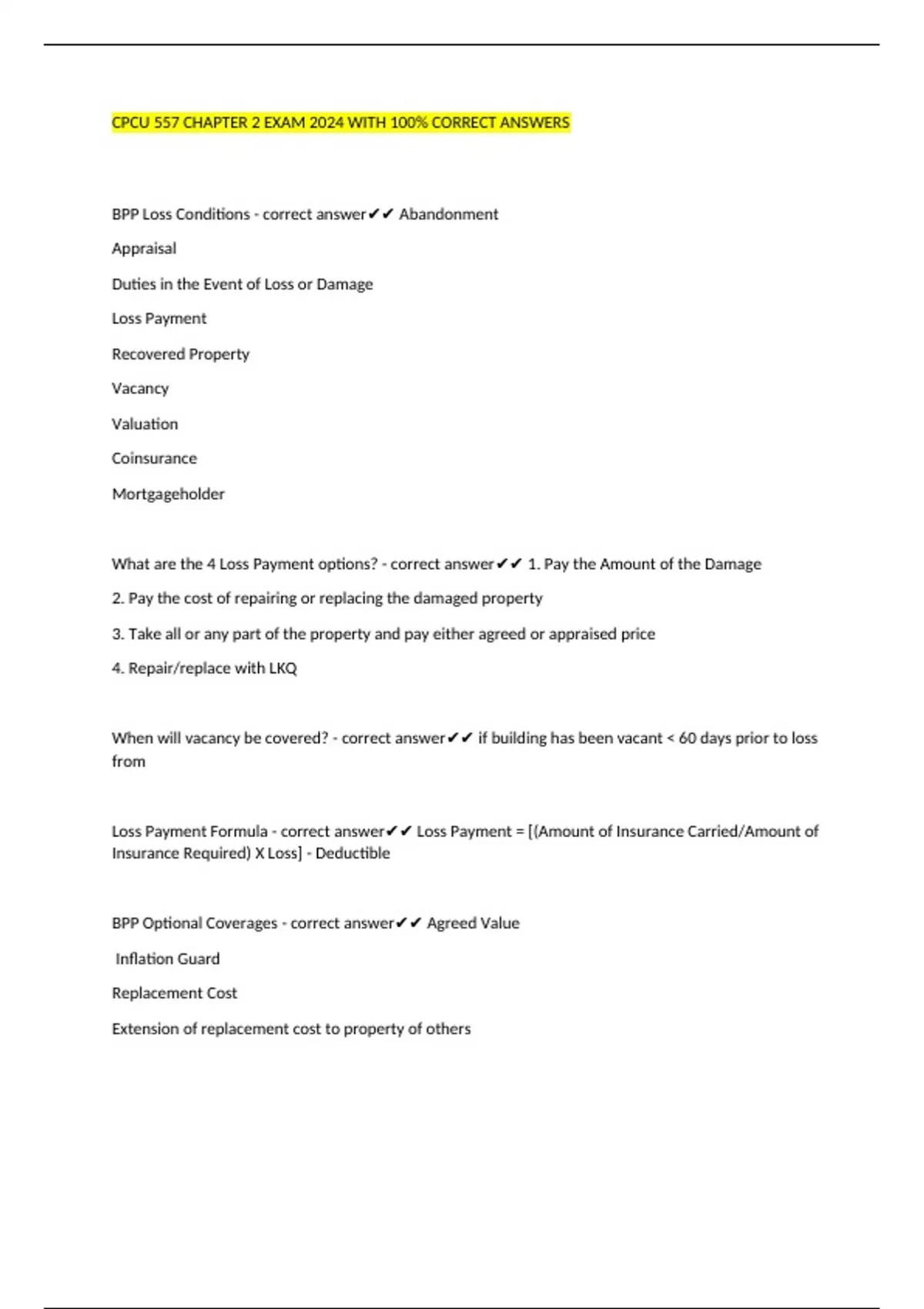 CPCU 557 CHAPTER 2 EXAM 2024 WITH 100% CORRECT ANSWERS

BPP Loss Conditions - correct answer✔✔ Abandonment

Appraisal

Duties in the Event of Loss or Damage

Loss Payment

Recovered Property

Vacancy

Valuation

Coinsurance

Mortgageholder

What are the 4 Loss Payment options? - correct answer✔✔ 1. Pay the Amount of the Damage

2. Pay the cost of repairing or replacing the damaged property

3. Take all or any part of the property and pay either agreed or appraised price

4. Repair/replace with LKQ

When will vacancy be covered? - correct answer✔✔ if building has been vacant < 60 days prior to loss from

Loss Payment Formula - correct answer✔✔ Loss Payment = [(Amount of Insurance Carried/Amount of Insurance Required) X Loss] - Deductible

BPP Optional Coverages - correct answer✔✔ Agreed Value

Inflation Guard

Replacement Cost

Extension of replacement cost to property of others